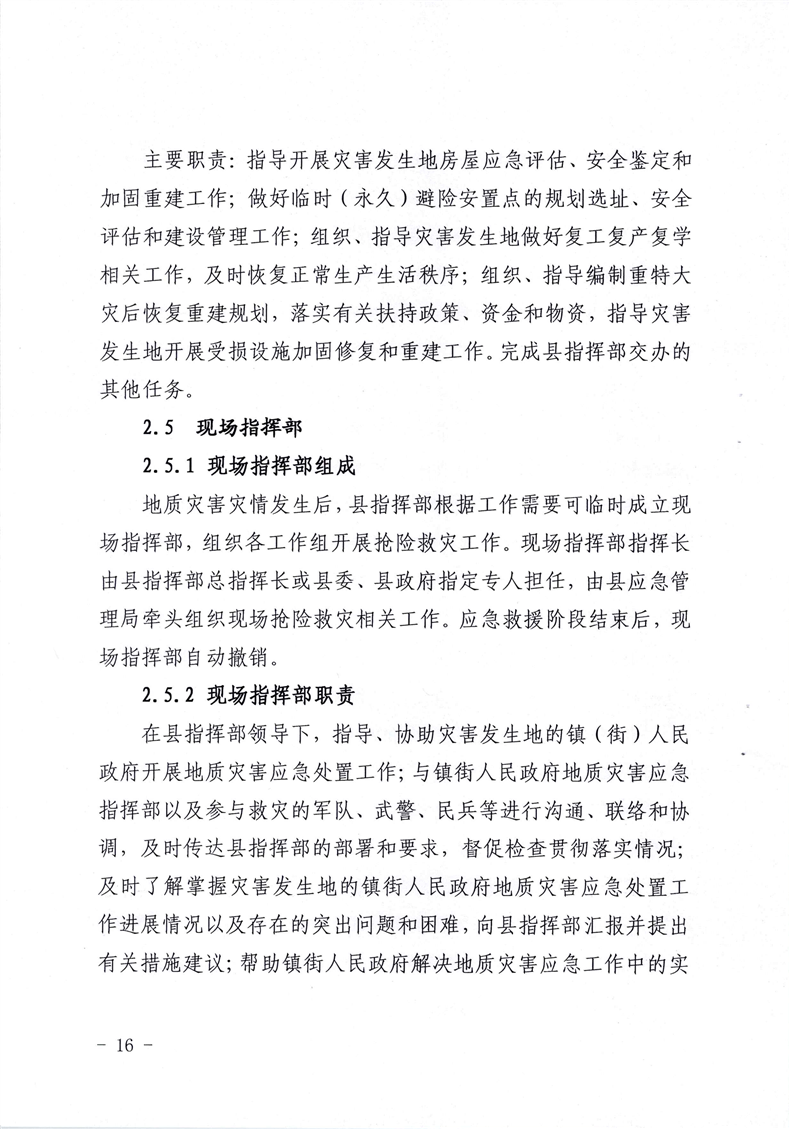 主要职责：指导开展灾害发生地房屋应急评估、安全鉴定和加固重建工作；做好临时（永久）避险安置点的规划选址、安全评估和建设管理工作；组织、指导灾害发生地做好复工复产复学相关工作，及时恢复正常生产生活秩序；组织、指导编制重特大灾后恢复重建规划，落实有关扶持政策、资金和物资，指导灾害发生地开展受损设施加固修复和重建工作。完成县指挥部交办的其他任务。

2.5 现场指挥部

2.5.1 现场指挥部组成

地质灾害灾情发生后，县指挥部根据工作需要可临时成立现场指挥部，组织各工作组开展抢险救灾工作。现场指挥部指挥长由县指挥部总指挥长或县委、县政府指定专人担任，由县应急管理局牵头组织现场抢险救灾相关工作。应急救援阶段结束后，现场指挥部自动撤销。

2.5.2 现场指挥部职责

在县指挥部领导下，指导、协助灾害发生地的镇（街）人民政府开展地质灾害应急处置工作；与镇街人民政府地质灾害应急指挥部以及参与救灾的军队、武警、民兵等进行沟通、联络和协调，及时传达县指挥部的部署和要求，督促检查贯彻落实情况；及时了解掌握灾害发生地的镇街人民政府地质灾害应急处置工作进展情况以及存在的突出问题和困难，向县指挥部汇报并提出有关措施建议；帮助镇街人民政府解决地质灾害应急工作中的实

- 16 -